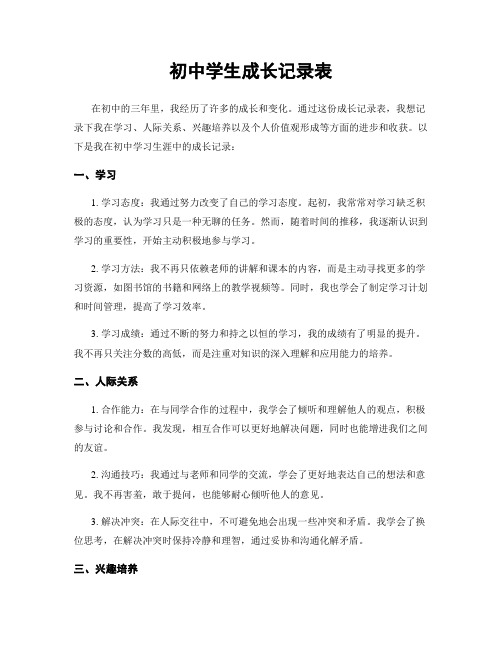 初中学生成长记录表

在初中的三年里，我经历了许多的成长和变化。通过这份成长记录表，我想记录下我在学习、人际关系、兴趣培养以及个人价值观形成等方面的进步和收获。以下是我在初中学习生涯中的成长记录：

一、学习

1. 学习态度：我通过努力改变了自己的学习态度。起初，我常常对学习缺乏积极的态度，认为学习只是一种无聊的任务。然而，随着时间的推移，我逐渐认识到学习的重要性，开始主动积极地参与学习。

2. 学习方法：我不再只依赖老师的讲解和课本的内容，而是主动寻找更多的学习资源，如图书馆的书籍和网络上的教学视频等。同时，我也学会了制定学习计划和时间管理，提高了学习效率。

3. 学习成绩：通过不断的努力和持之以恒的学习，我的成绩有了明显的提升。我不再只关注分数的高低，而是注重对知识的深入理解和应用能力的培养。

二、人际关系

1. 合作能力：在与同学合作的过程中，我学会了倾听和理解他人的观点，积极参与讨论和合作。我发现，相互合作可以更好地解决问题，同时也能增进我们之间的友谊。

2. 沟通技巧：我通过与老师和同学的交流，学会了更好地表达自己的想法和意见。我不再害羞，敢于提问，也能够耐心倾听他人的意见。

3. 解决冲突：在人际交往中，不可避免地会出现一些冲突和矛盾。我学会了换位思考，在解决冲突时保持冷静和理智，通过妥协和沟通化解矛盾。

三、兴趣培养